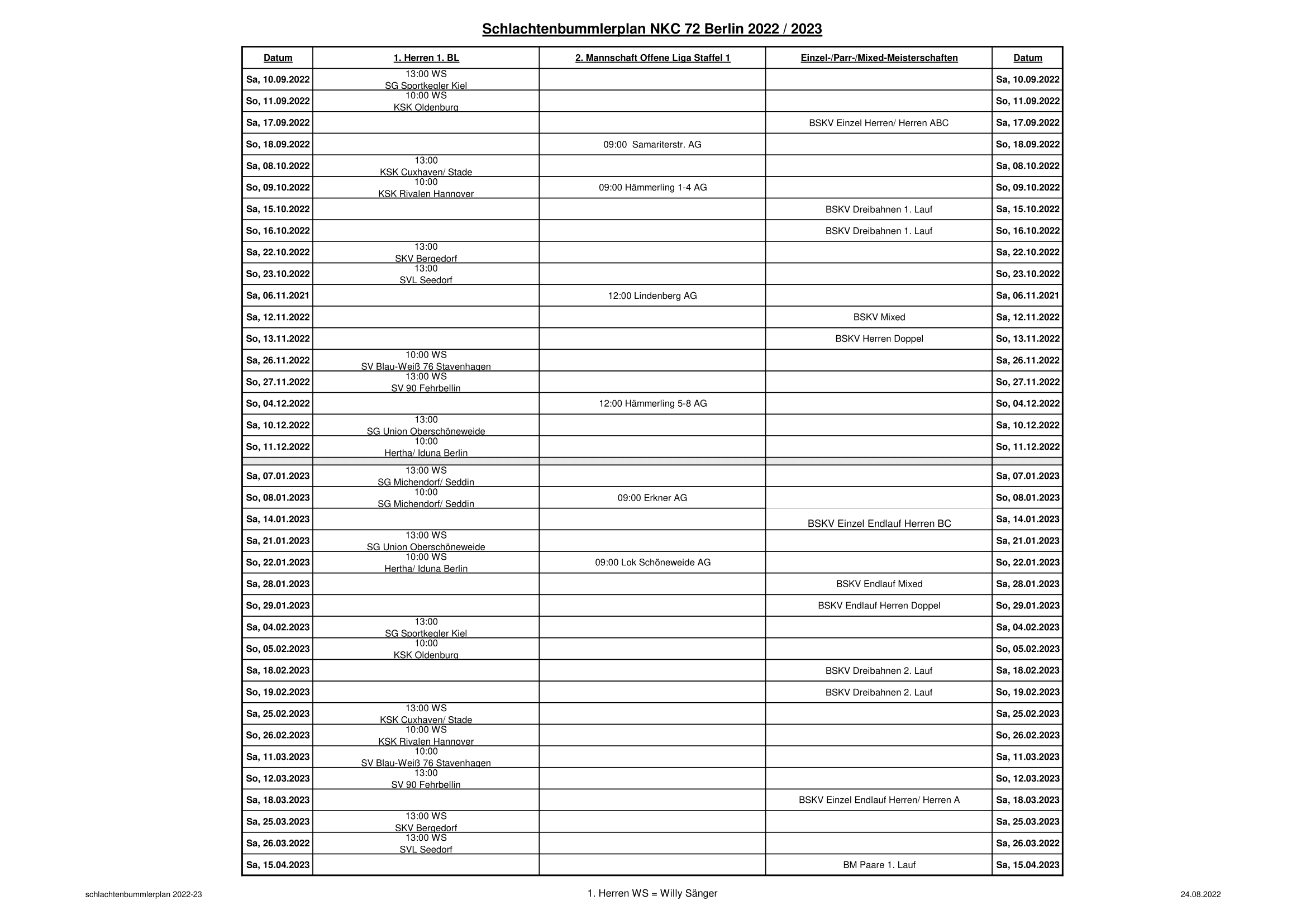 Schlachtenbummlerplan NKC 72 Berlin 2022 / 2023

| Datum | 1. Herren 1. BL | 2. Mannschaft Offene Liga Staffel 1 | Einzel-/Parr-/Mixed-Meisterschaften | Datum |
|---|---|---|---|---|
| Sa, 10.09.2022 | 13:00 WS SG Sportkegler Kiel | | | Sa, 10.09.2022 |
| So, 11.09.2022 | 10:00 WS KSK Oldenburg | | | So, 11.09.2022 |
| Sa, 17.09.2022 | | | BSKV Einzel Herren/ Herren ABC | Sa, 17.09.2022 |
| So, 18.09.2022 | | 09:00 Samariterstr. AG | | So, 18.09.2022 |
| Sa, 08.10.2022 | 13:00 KSK Cuxhaven/ Stade | | | Sa, 08.10.2022 |
| So, 09.10.2022 | 10:00 KSK Rivalen Hannover | 09:00 Hämmerling 1-4 AG | | So, 09.10.2022 |
| Sa, 15.10.2022 | | | BSKV Dreibahnen 1. Lauf | Sa, 15.10.2022 |
| So, 16.10.2022 | | | BSKV Dreibahnen 1. Lauf | So, 16.10.2022 |
| Sa, 22.10.2022 | 13:00 SKV Bergedorf | | | Sa, 22.10.2022 |
| So, 23.10.2022 | 13:00 SVL Seedorf | | | So, 23.10.2022 |
| Sa, 06.11.2021 | | 12:00 Lindenberg AG | | Sa, 06.11.2021 |
| Sa, 12.11.2022 | | | BSKV Mixed | Sa, 12.11.2022 |
| So, 13.11.2022 | | | BSKV Herren Doppel | So, 13.11.2022 |
| Sa, 26.11.2022 | 10:00 WS SV Blau-Weiß 76 Stavenhagen | | | Sa, 26.11.2022 |
| So, 27.11.2022 | 13:00 WS SV 90 Fehrbellin | | | So, 27.11.2022 |
| So, 04.12.2022 | | 12:00 Hämmerling 5-8 AG | | So, 04.12.2022 |
| Sa, 10.12.2022 | 13:00 SG Union Oberschöneweide | | | Sa, 10.12.2022 |
| So, 11.12.2022 | 10:00 Hertha/ Iduna Berlin | | | So, 11.12.2022 |
| | | | | |
| Sa, 07.01.2023 | 13:00 WS SG Michendorf/ Seddin | | | Sa, 07.01.2023 |
| So, 08.01.2023 | 10:00 SG Michendorf/ Seddin | 09:00 Erkner AG | | So, 08.01.2023 |
| Sa, 14.01.2023 | | | BSKV Einzel Endlauf Herren BC | Sa, 14.01.2023 |
| Sa, 21.01.2023 | 13:00 WS SG Union Oberschöneweide | | | Sa, 21.01.2023 |
| So, 22.01.2023 | 10:00 WS Hertha/ Iduna Berlin | 09:00 Lok Schöneweide AG | | So, 22.01.2023 |
| Sa, 28.01.2023 | | | BSKV Endlauf Mixed | Sa, 28.01.2023 |
| So, 29.01.2023 | | | BSKV Endlauf Herren Doppel | So, 29.01.2023 |
| Sa, 04.02.2023 | 13:00 SG Sportkegler Kiel | | | Sa, 04.02.2023 |
| So, 05.02.2023 | 10:00 KSK Oldenburg | | | So, 05.02.2023 |
| Sa, 18.02.2023 | | | BSKV Dreibahnen 2. Lauf | Sa, 18.02.2023 |
| So, 19.02.2023 | | | BSKV Dreibahnen 2. Lauf | So, 19.02.2023 |
| Sa, 25.02.2023 | 13:00 WS KSK Cuxhaven/ Stade | | | Sa, 25.02.2023 |
| So, 26.02.2023 | 10:00 WS KSK Rivalen Hannover | | | So, 26.02.2023 |
| Sa, 11.03.2023 | 10:00 SV Blau-Weiß 76 Stavenhagen | | | Sa, 11.03.2023 |
| So, 12.03.2023 | 13:00 SV 90 Fehrbellin | | | So, 12.03.2023 |
| Sa, 18.03.2023 | | | BSKV Einzel Endlauf Herren/ Herren A | Sa, 18.03.2023 |
| Sa, 25.03.2023 | 13:00 WS SKV Bergedorf | | | Sa, 25.03.2023 |
| Sa, 26.03.2022 | 13:00 WS SVL Seedorf | | | Sa, 26.03.2022 |
| Sa, 15.04.2023 | | | BM Paare 1. Lauf | Sa, 15.04.2023 |

schlachtenbummlerplan 2022-23

1. Herren WS = Willy Sänger

24.08.2022